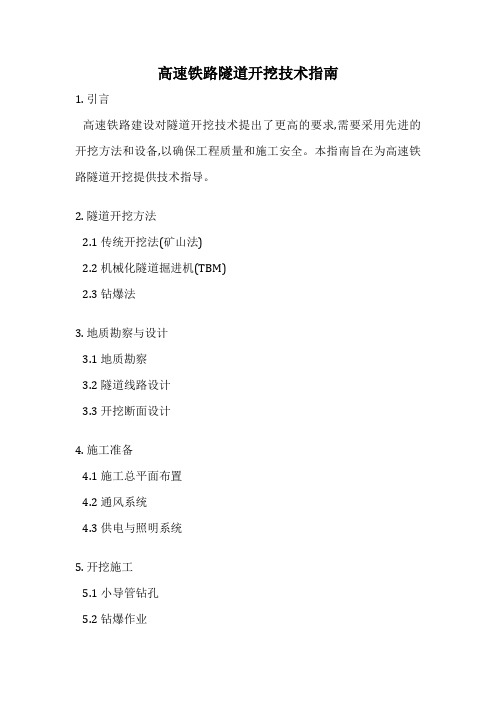 高速铁路隧道开挖技术指南

1. 引言

高速铁路建设对隧道开挖技术提出了更高的要求,需要采用先进的开挖方法和设备,以确保工程质量和施工安全。本指南旨在为高速铁路隧道开挖提供技术指导。

2. 隧道开挖方法

2.1 传统开挖法(矿山法)

2.2 机械化隧道掘进机(TBM)

2.3 钻爆法

3. 地质勘察与设计

3.1 地质勘察

3.2 隧道线路设计

3.3 开挖断面设计

4. 施工准备

4.1 施工总平面布置

4.2 通风系统

4.3 供电与照明系统

5. 开挖施工

5.1 小导管钻孔

5.2 钻爆作业